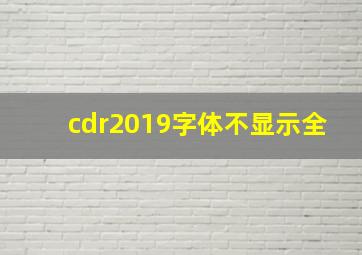 cdr2019字体不显示全